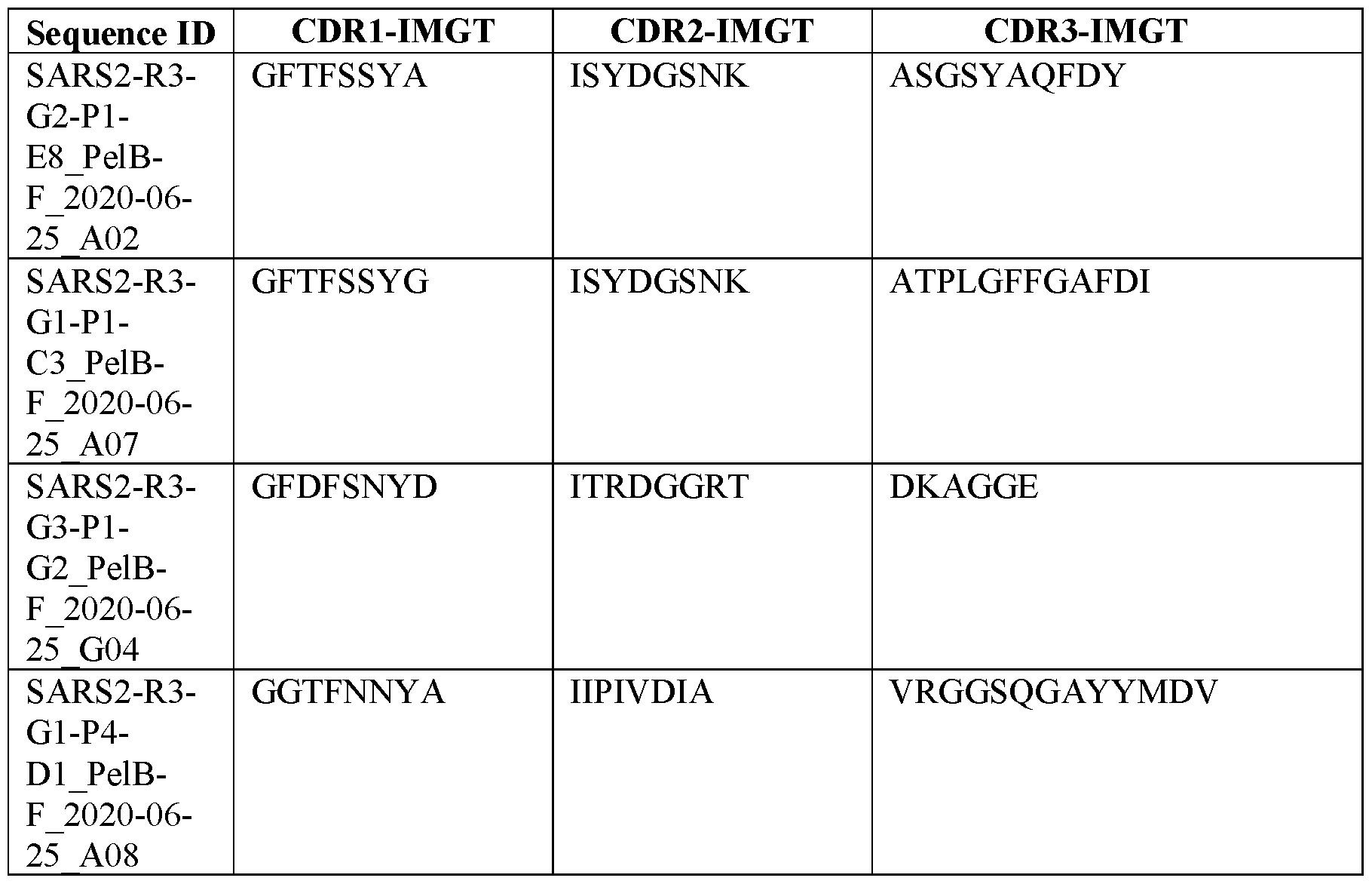 | Sequence ID | CDR1-IMGT | CDR2-IMGT | CDR3-IMGT |
|---|---|---|---|
| SARS2-R3-G2-P1-E8_PelB-F_2020-06-25_A02 | GFTFSSYA | ISYDGSNK | ASGSYAQFDY |
| SARS2-R3-G1-P1-C3_PelB-F_2020-06-25_A07 | GFTFSSYG | ISYDGSNK | ATPLGFFGAFDI |
| SARS2-R3-G3-P1-G2_PelB-F_2020-06-25_G04 | GFDFSNYD | ITRDGGRT | DKAGGE |
| SARS2-R3-G1-P4-D1_PelB-F_2020-06-25_A08 | GGTFNNYA | IIPIVDIA | VRGGSQGAYYMDV |